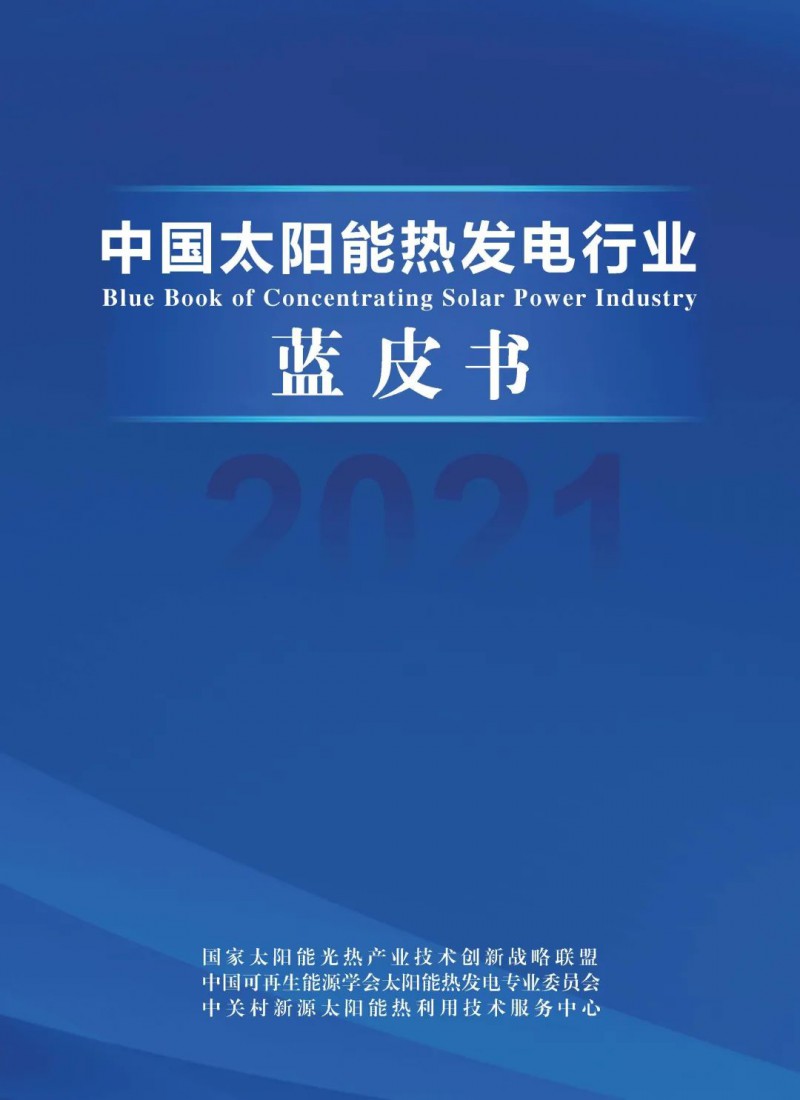 中国太阳能热发电行业
Blue Book of Concentrating Solar Power Industry
蓝皮书

2021

国家太阳能光热产业技术创新战略联盟
中国可再生能源学会太阳能热发电专业委员会
中关村新源太阳能热利用技术服务中心